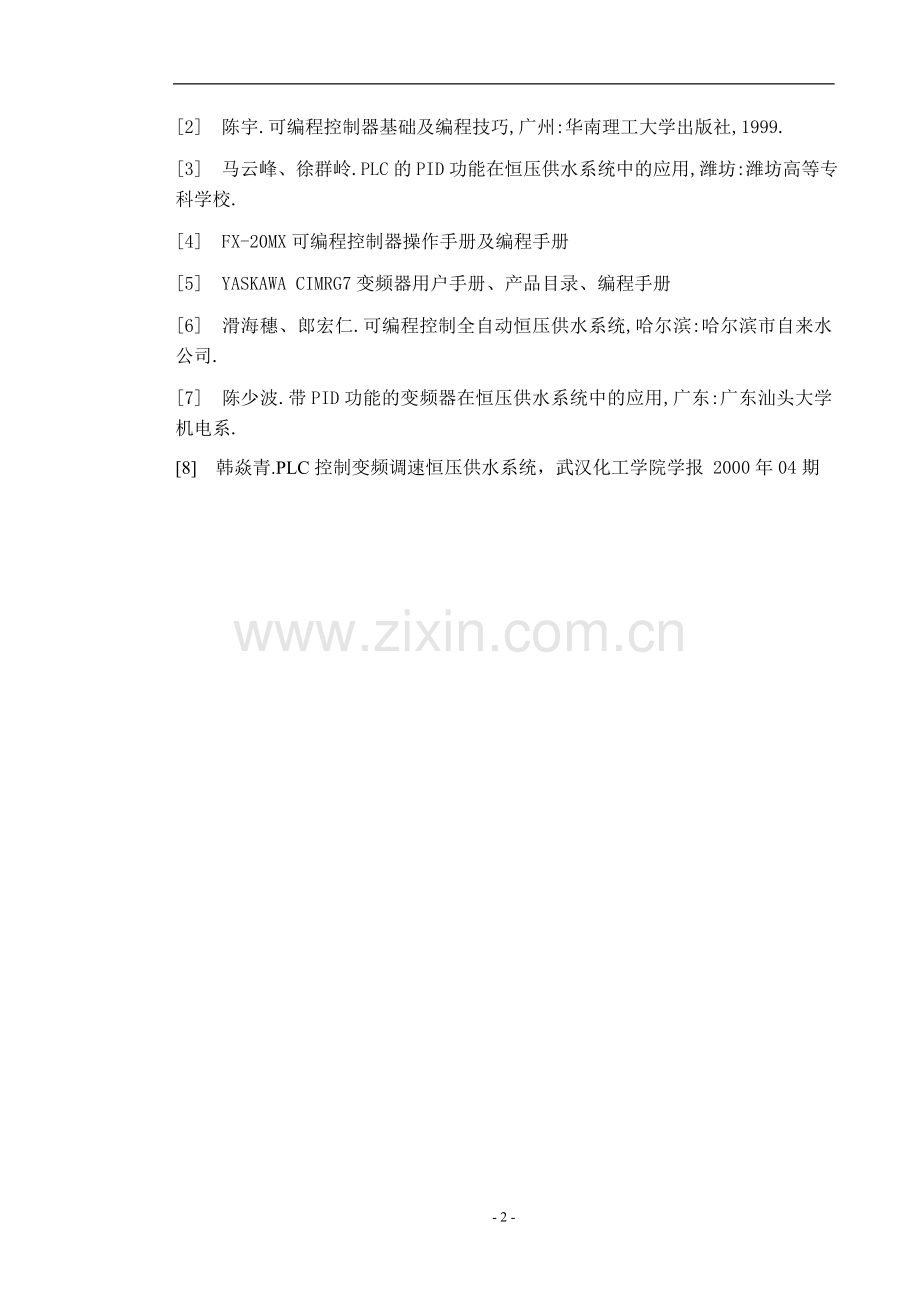 [2] 陈宇.可编程控制器基础及编程技巧,广州:华南理工大学出版社,1999.

[3] 马云峰、徐群岭.PLC的PID功能在恒压供水系统中的应用,潍坊:潍坊高等专科学校.

[4] FX-20MX可编程控制器操作手册及编程手册

[5] YASKAWA CIMRG7变频器用户手册、产品目录、编程手册

[6] 滑海穗、郎宏仁.可编程控制全自动恒压供水系统,哈尔滨:哈尔滨市自来水公司.

[7] 陈少波.带PID功能的变频器在恒压供水系统中的应用,广东:广东汕头大学机电系.

[8] 韩焱青.PLC控制变频调速恒压供水系统，武汉化工学院学报 2000年04期

- 2 -

www.zixin.com.cn